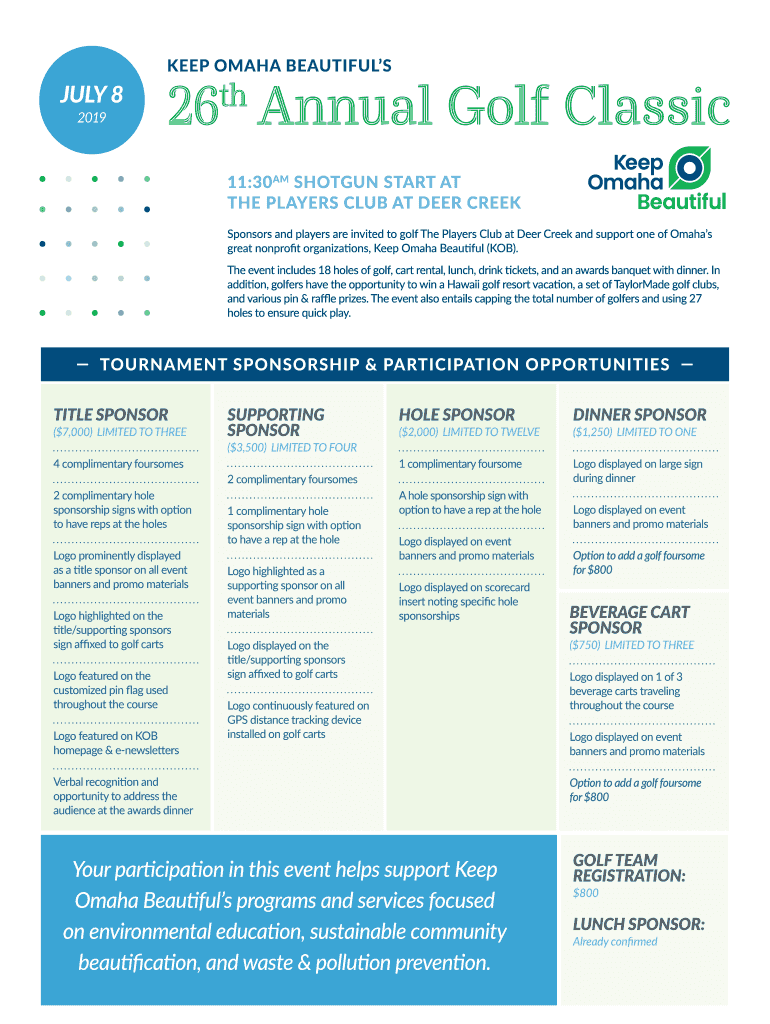 JULY 8
2019

KEEP OMAHA BEAUTIFUL'S
26th Annual Golf Classic

11:30AM SHOTGUN START AT
THE PLAYERS CLUB AT DEER CREEK

Keep Omaha Beautiful

Sponsors and players are invited to golf The Players Club at Deer Creek and support one of Omaha's great nonprofit organizations, Keep Omaha Beautiful (KOB).

The event includes 18 holes of golf, cart rental, lunch, drink tickets, and an awards banquet with dinner. In addition, golfers have the opportunity to win a Hawaii golf resort vacation, a set of TaylorMade golf clubs, and various pin & raffle prizes. The event also entails capping the total number of golfers and using 27 holes to ensure quick play.

— TOURNAMENT SPONSORSHIP & PARTICIPATION OPPORTUNITIES —

TITLE SPONSOR
($7,000) LIMITED TO THREE

4 complimentary foursomes

2 complimentary hole sponsorship signs with option to have reps at the holes

Logo prominently displayed as a title sponsor on all event banners and promo materials

Logo highlighted on the title/supporting sponsors sign affixed to golf carts

Logo featured on the customized pin flag used throughout the course

Logo featured on KOB homepage & e-newsletters

Verbal recognition and opportunity to address the audience at the awards dinner

SUPPORTING SPONSOR
($3,500) LIMITED TO FOUR

2 complimentary foursomes

1 complimentary hole sponsorship sign with option to have a rep at the hole

Logo highlighted as a supporting sponsor on all event banners and promo materials

Logo displayed on the title/supporting sponsors sign affixed to golf carts

Logo continuously featured on GPS distance tracking device installed on golf carts

HOLE SPONSOR
($2,000) LIMITED TO TWELVE

1 complimentary foursome

A hole sponsorship sign with option to have a rep at the hole

Logo displayed on event banners and promo materials

Logo displayed on scorecard insert noting specific hole sponsorships

DINNER SPONSOR
($1,250) LIMITED TO ONE

Logo displayed on large sign during dinner

Logo displayed on event banners and promo materials

Option to add a golf foursome for $800

BEVERAGE CART SPONSOR
($750) LIMITED TO THREE

Logo displayed on 1 of 3 beverage carts traveling throughout the course

Logo displayed on event banners and promo materials

Option to add a golf foursome for $800

Your participation in this event helps support Keep Omaha Beautiful's programs and services focused on environmental education, sustainable community beautification, and waste & pollution prevention.

GOLF TEAM REGISTRATION:
$800

LUNCH SPONSOR:
Already confirmed